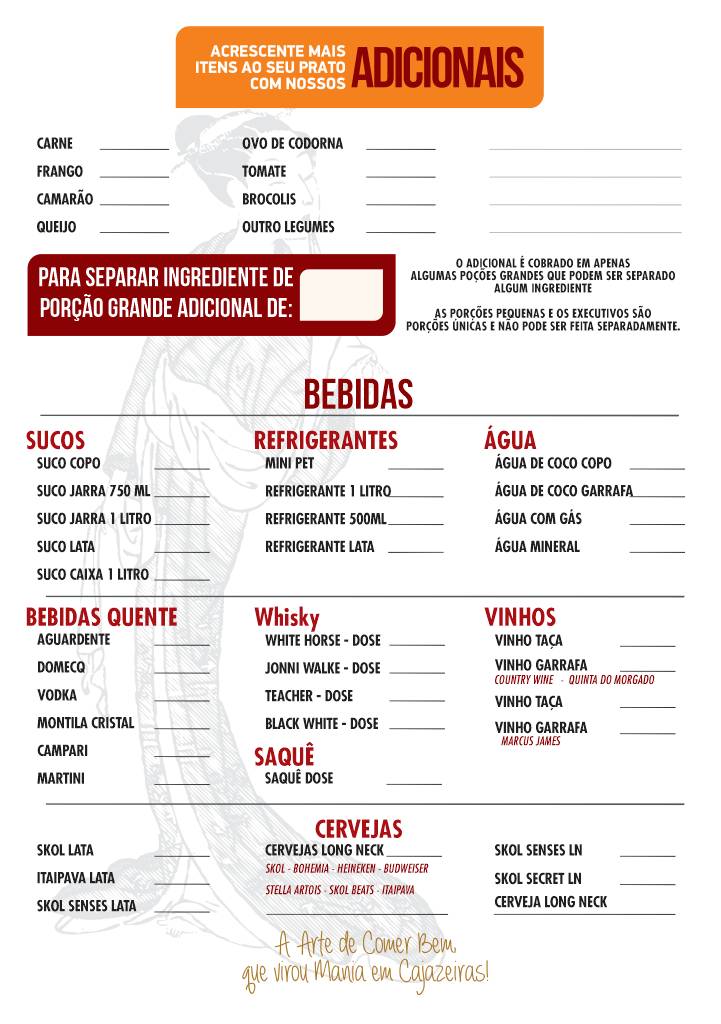 ACRESCENTE MAIS ITENS AO SEU PRATO COM NOSSOS ADICIONAIS

CARNE
FRANGO
CAMARÃO
QUEIJO

OVO DE CODORNA
TOMATE
BROCOLIS
OUTRO LEGUMES

PARA SEPARAR INGREDIENTE DE PORÇÃO GRANDE ADICIONAL DE:

O ADICIONAL É COBRADO EM APENAS ALGUMAS POÇÕES GRANDES QUE PODEM SER SEPARADO ALGUM INGREDIENTE

AS PORÇÕES PEQUENAS E OS EXECUTIVOS SÃO PORÇÕES ÚNICAS E NÃO PODE SER FEITA SEPARADAMENTE.

BEBIDAS

SUCOS
SUCO COPO
SUCO JARRA 750 ML
SUCO JARRA 1 LITRO
SUCO LATA
SUCO CAIXA 1 LITRO

REFRIGERANTES
MINI PET
REFRIGERANTE 1 LITRO
REFRIGERANTE 500ML
REFRIGERANTE LATA

ÁGUA
ÁGUA DE COCO COPO
ÁGUA DE COCO GARRAFA
ÁGUA COM GÁS
ÁGUA MINERAL

BEBIDAS QUENTE
AGUARDENTE
DOMECQ
VODKA
MONTILA CRISTAL
CAMPARI
MARTINI

Whisky
WHITE HORSE - DOSE
JONNI WALKE - DOSE
TEACHER - DOSE
BLACK WHITE - DOSE

SAQUÊ
SAQUÊ DOSE

VINHOS
VINHO TAÇA
VINHO GARRAFA
COUNTRY WINE - QUINTA DO MORGADO
VINHO TAÇA
VINHO GARRAFA
MARCUS JAMES

CERVEJAS
SKOL LATA
ITAIPAVA LATA
SKOL SENSES LATA

CERVEJAS LONG NECK
SKOL - BOHEMIA - HEINEKEN - BUDWEISER
STELLA ARTOIS - SKOL BEATS - ITAIPAVA

SKOL SENSES LN
SKOL SECRET LN
CERVEJA LONG NECK

A Arte de Comer Bem, que virou Mania em Cajazeiras!